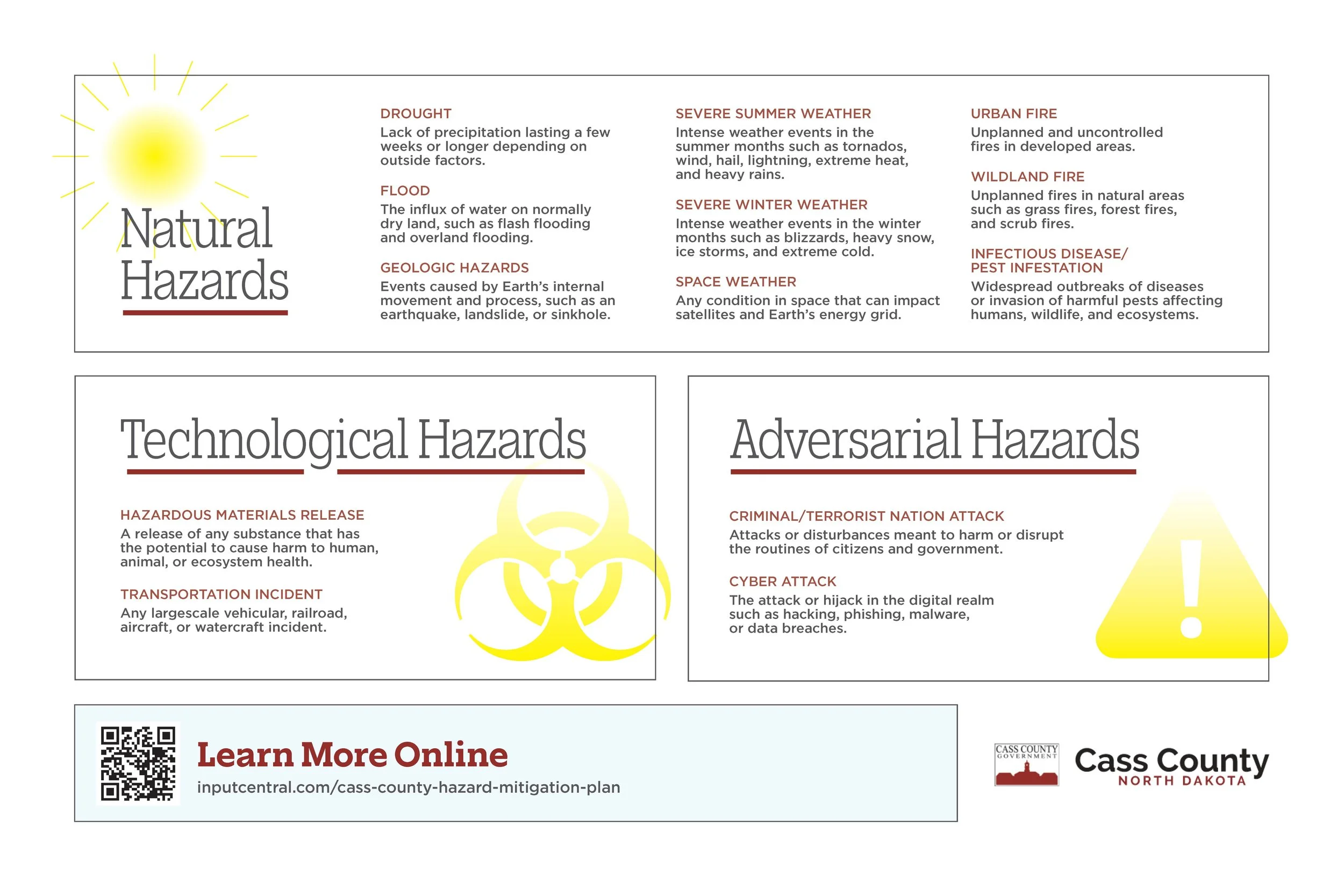 Natural Hazards

DROUGHT
Lack of precipitation lasting a few weeks or longer depending on outside factors.

FLOOD
The influx of water on normally dry land, such as flash flooding and overland flooding.

GEOLOGIC HAZARDS
Events caused by Earth's internal movement and process, such as an earthquake, landslide, or sinkhole.

SEVERE SUMMER WEATHER
Intense weather events in the summer months such as tornados, wind, hail, lightning, extreme heat, and heavy rains.

SEVERE WINTER WEATHER
Intense weather events in the winter months such as blizzards, heavy snow, ice storms, and extreme cold.

SPACE WEATHER
Any condition in space that can impact satellites and Earth's energy grid.

URBAN FIRE
Unplanned and uncontrolled fires in developed areas.

WILDLAND FIRE
Unplanned fires in natural areas such as grass fires, forest fires, and scrub fires.

INFECTIOUS DISEASE/ PEST INFESTATION
Widespread outbreaks of diseases or invasion of harmful pests affecting humans, wildlife, and ecosystems.

Technological Hazards

HAZARDOUS MATERIALS RELEASE
A release of any substance that has the potential to cause harm to human, animal, or ecosystem health.

TRANSPORTATION INCIDENT
Any largescale vehicular, railroad, aircraft, or watercraft incident.

Adversarial Hazards

CRIMINAL/TERRORIST NATION ATTACK
Attacks or disturbances meant to harm or disrupt the routines of citizens and government.

CYBER ATTACK
The attack or hijack in the digital realm such as hacking, phishing, malware, or data breaches.

Learn More Online
inputcentral.com/cass-county-hazard-mitigation-plan

CASS COUNTY GOVERNMENT
Cass County
NORTH DAKOTA